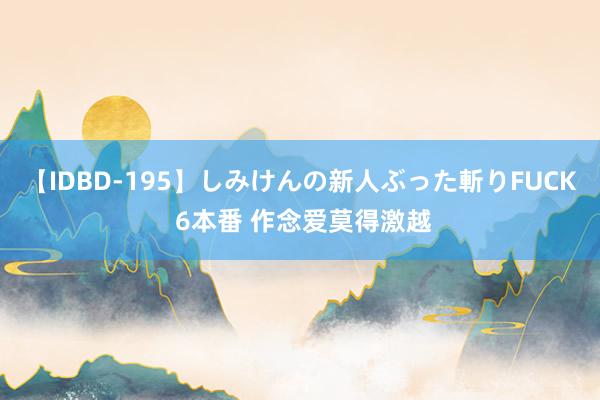 【IDBD-195】しみけんの新人ぶった斬りFUCK 6本番 作念爱莫得激越